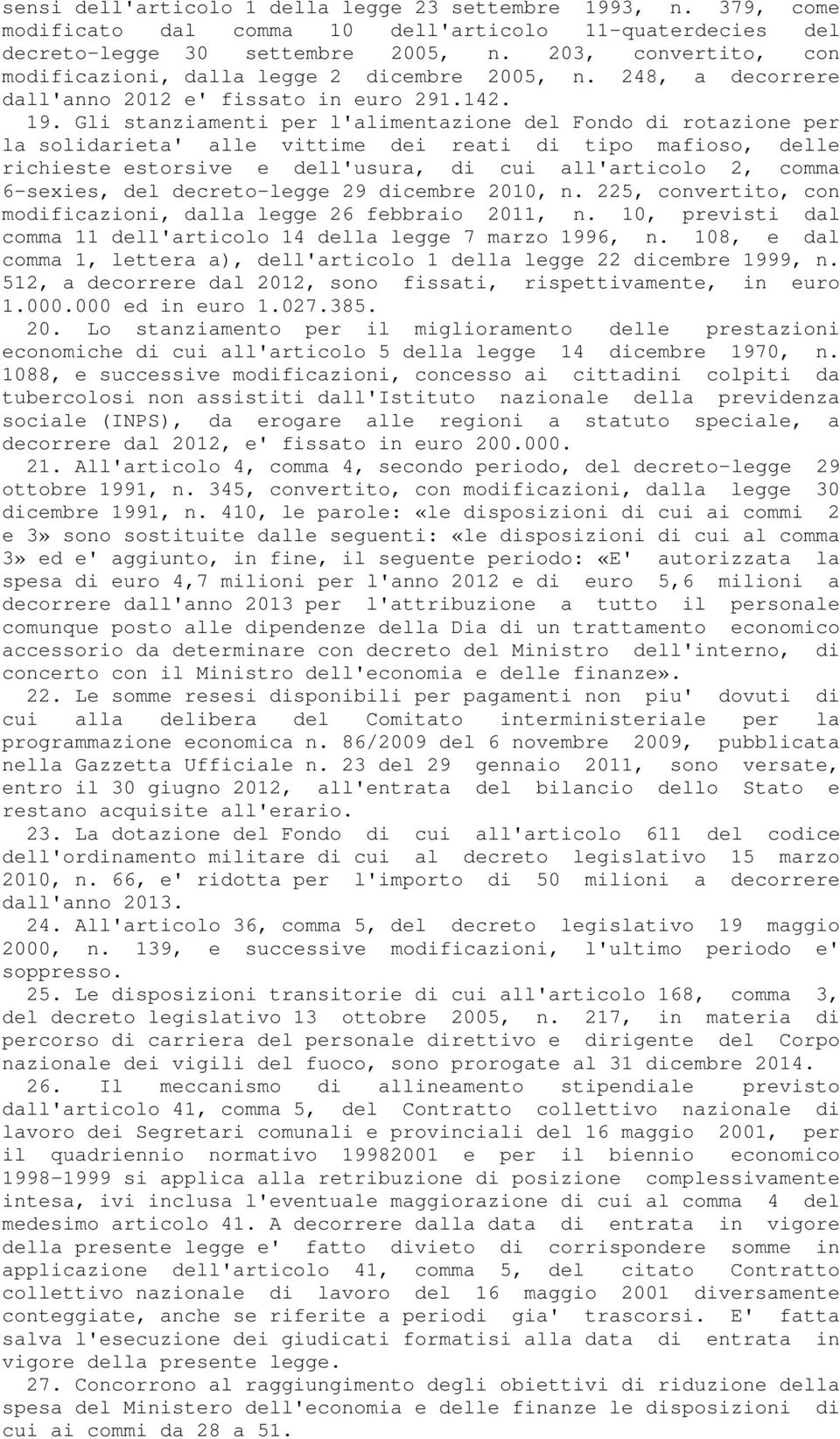 sensi dell'articolo 1 della legge 23 settembre 1993, n. 379, come modificato dal comma 10 dell'articolo 11-quaterdecies del decreto-legge 30 settembre 2005, n. 203, convertito, con modificazioni, dalla legge 2 dicembre 2005, n. 248, a decorrere dall'anno 2012 e' fissato in euro 291.142.

19. Gli stanziamenti per l'alimentazione del Fondo di rotazione per la solidarieta' alle vittime dei reati di tipo mafioso, delle richieste estorsive e dell'usura, di cui all'articolo 2, comma 6-sexies, del decreto-legge 29 dicembre 2010, n. 225, convertito, con modificazioni, dalla legge 26 febbraio 2011, n. 10, previsti dal comma 11 dell'articolo 14 della legge 7 marzo 1996, n. 108, e dal comma 1, lettera a), dell'articolo 1 della legge 22 dicembre 1999, n. 512, a decorrere dal 2012, sono fissati, rispettivamente, in euro 1.000.000 ed in euro 1.027.385.

20. Lo stanziamento per il miglioramento delle prestazioni economiche di cui all'articolo 5 della legge 14 dicembre 1970, n. 1088, e successive modificazioni, concesso ai cittadini colpiti da tubercolosi non assistiti dall'Istituto nazionale della previdenza sociale (INPS), da erogare alle regioni a statuto speciale, a decorrere dal 2012, e' fissato in euro 200.000.

21. All'articolo 4, comma 4, secondo periodo, del decreto-legge 29 ottobre 1991, n. 345, convertito, con modificazioni, dalla legge 30 dicembre 1991, n. 410, le parole: «le disposizioni di cui ai commi 2 e 3» sono sostituite dalle seguenti: «le disposizioni di cui al comma 3» ed e' aggiunto, in fine, il seguente periodo: «E' autorizzata la spesa di euro 4,7 milioni per l'anno 2012 e di euro 5,6 milioni a decorrere dall'anno 2013 per l'attribuzione a tutto il personale comunque posto alle dipendenze della Dia di un trattamento economico accessorio da determinare con decreto del Ministro dell'interno, di concerto con il Ministro dell'economia e delle finanze».

22. Le somme resesi disponibili per pagamenti non piu' dovuti di cui alla delibera del Comitato interministeriale per la programmazione economica n. 86/2009 del 6 novembre 2009, pubblicata nella Gazzetta Ufficiale n. 23 del 29 gennaio 2011, sono versate, entro il 30 giugno 2012, all'entrata del bilancio dello Stato e restano acquisite all'erario.

23. La dotazione del Fondo di cui all'articolo 611 del codice dell'ordinamento militare di cui al decreto legislativo 15 marzo 2010, n. 66, e' ridotta per l'importo di 50 milioni a decorrere dall'anno 2013.

24. All'articolo 36, comma 5, del decreto legislativo 19 maggio 2000, n. 139, e successive modificazioni, l'ultimo periodo e' soppresso.

25. Le disposizioni transitorie di cui all'articolo 168, comma 3, del decreto legislativo 13 ottobre 2005, n. 217, in materia di percorso di carriera del personale direttivo e dirigente del Corpo nazionale dei vigili del fuoco, sono prorogate al 31 dicembre 2014.

26. Il meccanismo di allineamento stipendiale previsto dall'articolo 41, comma 5, del Contratto collettivo nazionale di lavoro dei Segretari comunali e provinciali del 16 maggio 2001, per il quadriennio normativo 19982001 e per il biennio economico 1998-1999 si applica alla retribuzione di posizione complessivamente intesa, ivi inclusa l'eventuale maggiorazione di cui al comma 4 del medesimo articolo 41. A decorrere dalla data di entrata in vigore della presente legge e' fatto divieto di corrispondere somme in applicazione dell'articolo 41, comma 5, del citato Contratto collettivo nazionale di lavoro del 16 maggio 2001 diversamente conteggiate, anche se riferite a periodi gia' trascorsi. E' fatta salva l'esecuzione dei giudicati formatisi alla data di entrata in vigore della presente legge.

27. Concorrono al raggiungimento degli obiettivi di riduzione della spesa del Ministero dell'economia e delle finanze le disposizioni di cui ai commi da 28 a 51.